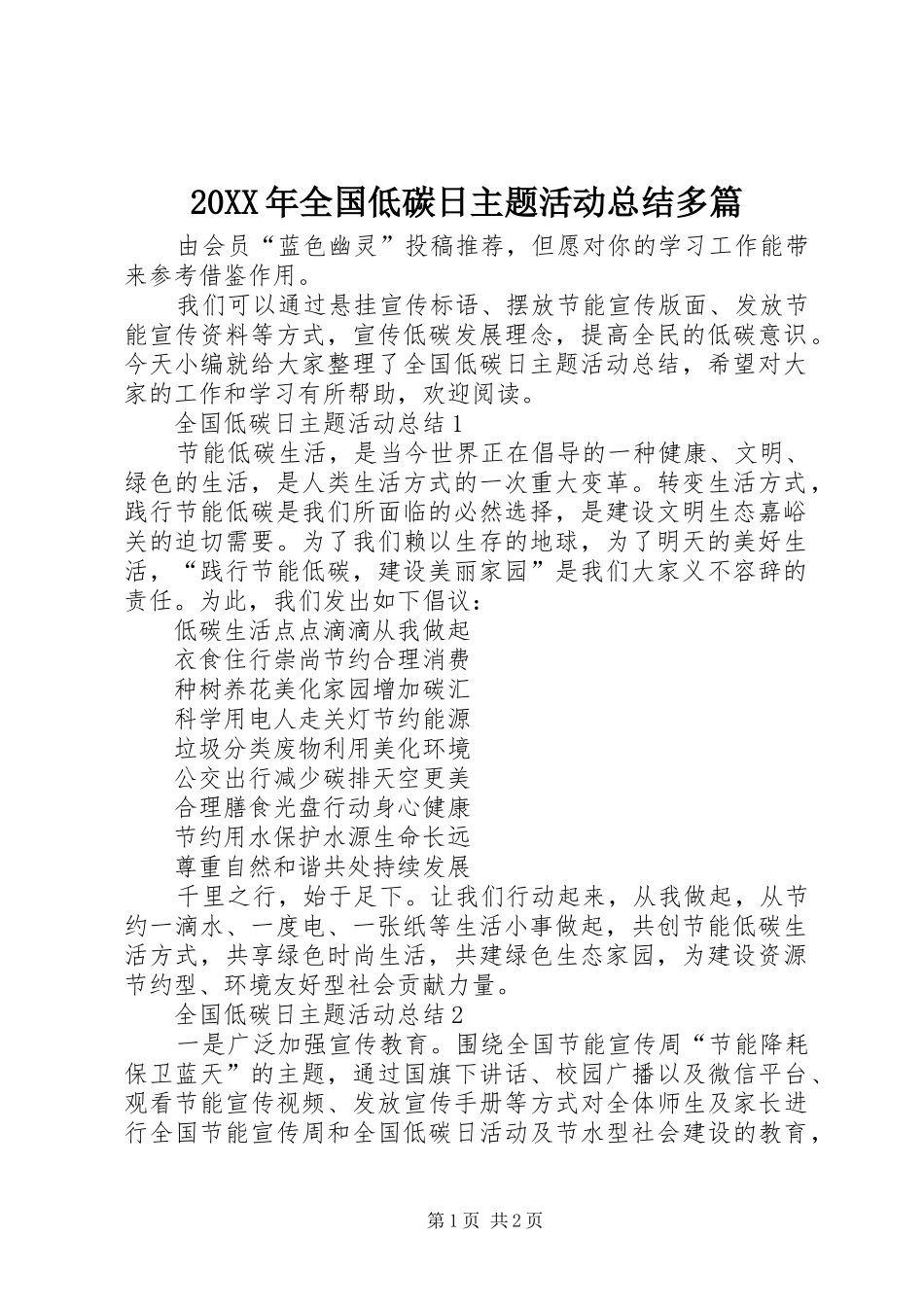 20XX年全国低碳日主题活动总结多篇

由会员“蓝色幽灵”投稿推荐，但愿对你的学习工作能带来参考借鉴作用。

我们可以通过悬挂宣传标语、摆放节能宣传版面、发放节能宣传资料等方式，宣传低碳发展理念，提高全民的低碳意识。今天小编就给大家整理了全国低碳日主题活动总结，希望对大家的工作和学习有所帮助，欢迎阅读。

全国低碳日主题活动总结1

节能低碳生活，是当今世界正在倡导的一种健康、文明、绿色的生活，是人类生活方式的一次重大变革。转变生活方式，践行节能低碳是我们所面临的必然选择，是建设文明生态嘉峪关的迫切需要。为了我们赖以生存的地球，为了明天的美好生活，“践行节能低碳，建设美丽家园”是我们大家义不容辞的责任。为此，我们发出如下倡议：

低碳生活点点滴滴从我做起

衣食住行崇尚节约合理消费

种树养花美化家园增加碳汇

科学用电人走关灯节约能源

垃圾分类废物利用美化环境

公交出行减少碳排天空更美

合理膳食光盘行动身心健康

节约用水保护水源生命长远

尊重自然和谐共处持续发展

千里之行，始于足下。让我们行动起来，从我做起，从节约一滴水、一度电、一张纸等生活小事做起，共创节能低碳生活方式，共享绿色时尚生活，共建绿色生态家园，为建设资源节约型、环境友好型社会贡献力量。

全国低碳日主题活动总结2

一是广泛加强宣传教育。围绕全国节能宣传周“节能降耗保卫蓝天”的主题，通过国旗下讲话、校园广播以及微信平台、观看节能宣传视频、发放宣传手册等方式对全体师生及家长进行全国节能宣传周和全国低碳日活动及节水型社会建设的教育，

第1页 共2页